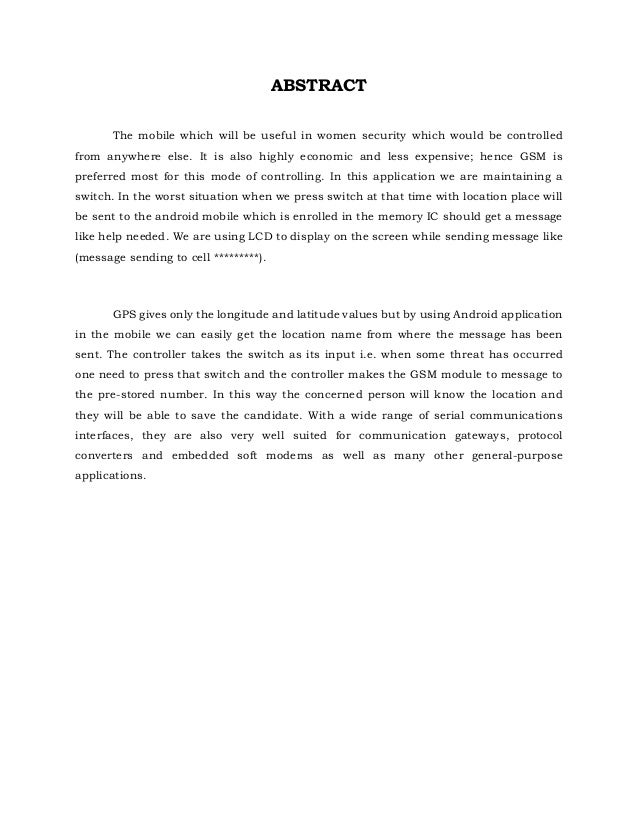 ABSTRACT

The mobile which will be useful in women security which would be controlled from anywhere else. It is also highly economic and less expensive; hence GSM is preferred most for this mode of controlling. In this application we are maintaining a switch. In the worst situation when we press switch at that time with location place will be sent to the android mobile which is enrolled in the memory IC should get a message like help needed. We are using LCD to display on the screen while sending message like (message sending to cell *********).

GPS gives only the longitude and latitude values but by using Android application in the mobile we can easily get the location name from where the message has been sent. The controller takes the switch as its input i.e. when some threat has occurred one need to press that switch and the controller makes the GSM module to message to the pre-stored number. In this way the concerned person will know the location and they will be able to save the candidate. With a wide range of serial communications interfaces, they are also very well suited for communication gateways, protocol converters and embedded soft modems as well as many other general-purpose applications.